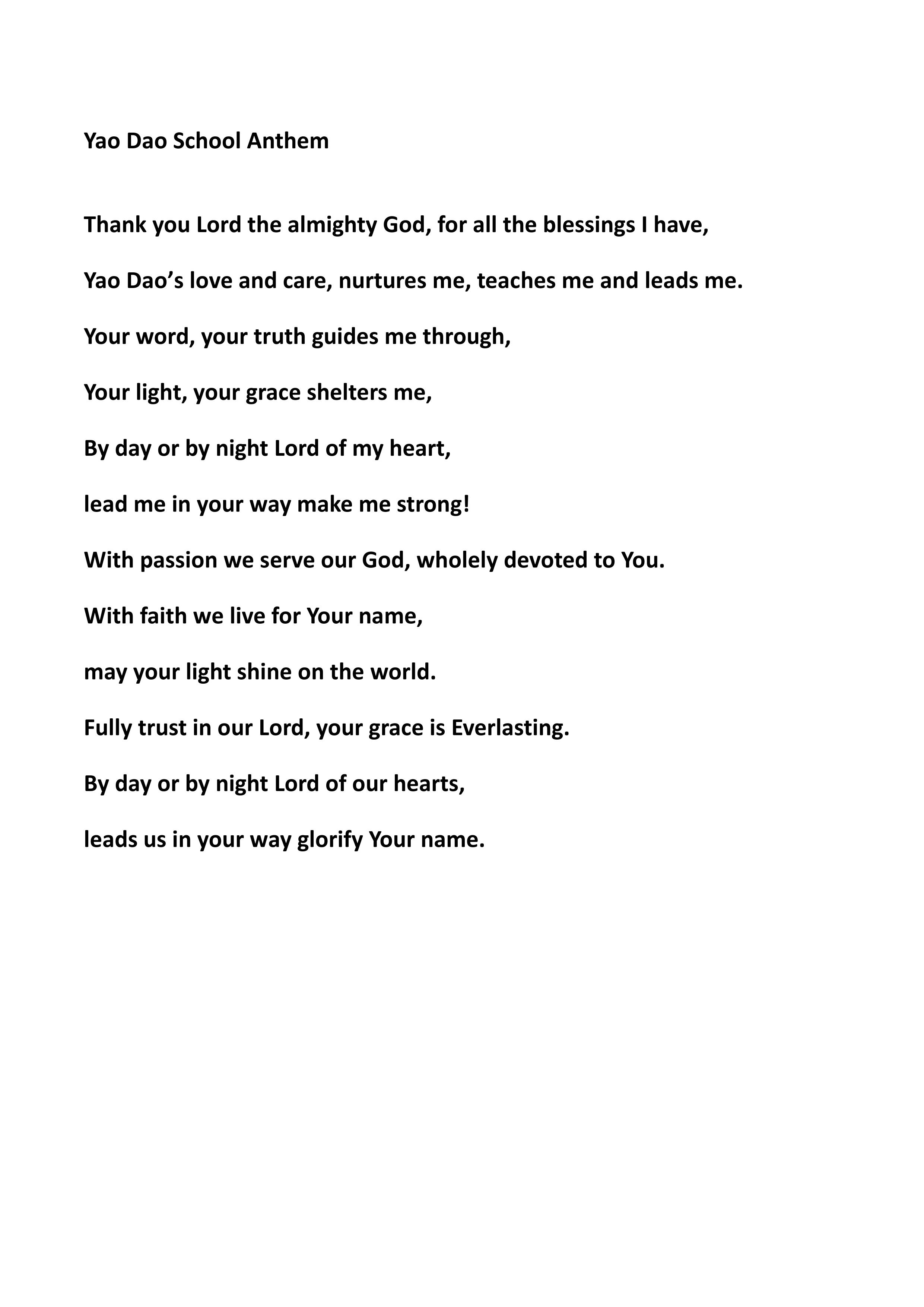 Yao Dao School Anthem

Thank you Lord the almighty God, for all the blessings I have,

Yao Dao’s love and care, nurtures me, teaches me and leads me.

Your word, your truth guides me through,

Your light, your grace shelters me,

By day or by night Lord of my heart,

lead me in your way make me strong!

With passion we serve our God, wholely devoted to You.

With faith we live for Your name,

may your light shine on the world.

Fully trust in our Lord, your grace is Everlasting.

By day or by night Lord of our hearts,

leads us in your way glorify Your name.